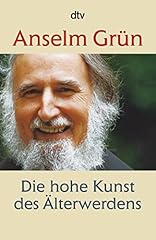 dtv

Anselm Grün

Die hohe Kunst des Älterwerdens